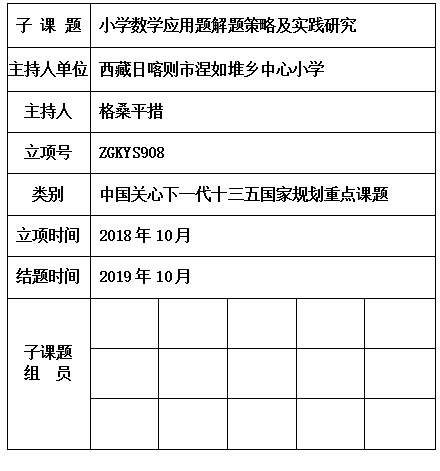 | 子 课 题 | 小学数学应用题解题策略及实践研究 | | | | |
|---|---|---|---|---|---|
| 主持人单位 | 西藏日喀则市涅如堆乡中心小学 | | | | |
| 主持人 | 格桑平措 | | | | |
| 立项号 | ZGKYS908 | | | | |
| 类别 | 中国关心下一代十三五国家规划重点课题 | | | | |
| 立项时间 | 2018 年 10月 | | | | |
| 结题时间 | 2019 年 10月 | | | | |
| 子课题 组 员 | | | | | |
| | | | | | |
| | | | | | |